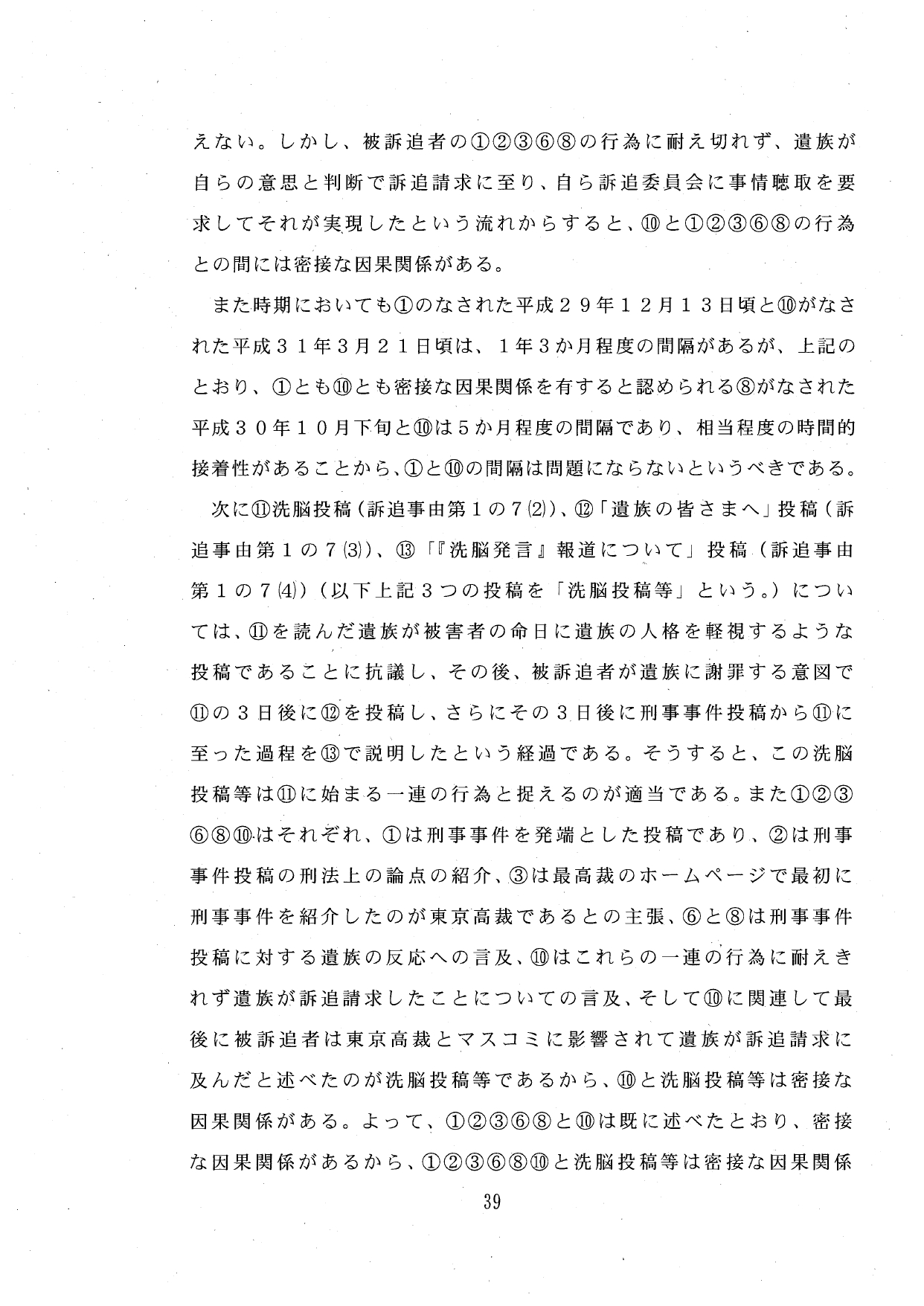 えない。しかし、被訴追者の①②③⑥⑧の行為に耐え切れず、遺族が自らの意思と判断で訴追請求に至り、自ら訴追委員会に事情聴取を要求してそれが実現したという流れからすると、⑩と①②③⑥⑧の行為との間には密接な因果関係がある。

また時期においても①のなされた平成２９年１２月１３日頃と⑩がなされた平成３１年３月２１日頃は、１年３か月程度の間隔があるが、上記のとおり、①とも⑩とも密接な因果関係を有すると認められる⑧がなされた平成３０年１０月下旬と⑩は５か月程度の間隔であり、相当程度の時間的接着性があることから、①と⑩の間隔は問題にならないというべきである。

次に⑪洗脳投稿（訴追事由第１の７(2)）、⑫「遺族の皆さまへ」投稿（訴追事由第１の７(3)）、⑬「『洗脳発言』報道について」投稿（訴追事由第１の７(4)）（以下上記３つの投稿を「洗脳投稿等」という。）については、⑪を読んだ遺族が被害者の命日に遺族の人格を軽視するような投稿であることに抗議し、その後、被訴追者が遺族に謝罪する意図で⑪の３日後に⑫を投稿し、さらにその３日後に刑事事件投稿から⑪に至った過程を⑬で説明したという経過である。そうすると、この洗脳投稿等は⑪に始まる一連の行為と捉えるのが適当である。また①②③⑥⑧⑩はそれぞれ、①は刑事事件を発端とした投稿であり、②は刑事事件投稿の刑法上の論点の紹介、③は最高裁のホームページで最初に刑事事件を紹介したのが東京高裁であるとの主張、⑥と⑧は刑事事件投稿に対する遺族の反応への言及、⑩はこれらの一連の行為に耐えきれず遺族が訴追請求したことについての言及、そして⑩に関連して最後に被訴追者は東京高裁とマスコミに影響されて遺族が訴追請求に及んだと述べたのが洗脳投稿等であるから、⑩と洗脳投稿等は密接な因果関係がある。よって、①②③⑥⑧と⑩は既に述べたとおり、密接な因果関係があるから、①②③⑥⑧⑩と洗脳投稿等は密接な因果関係

39